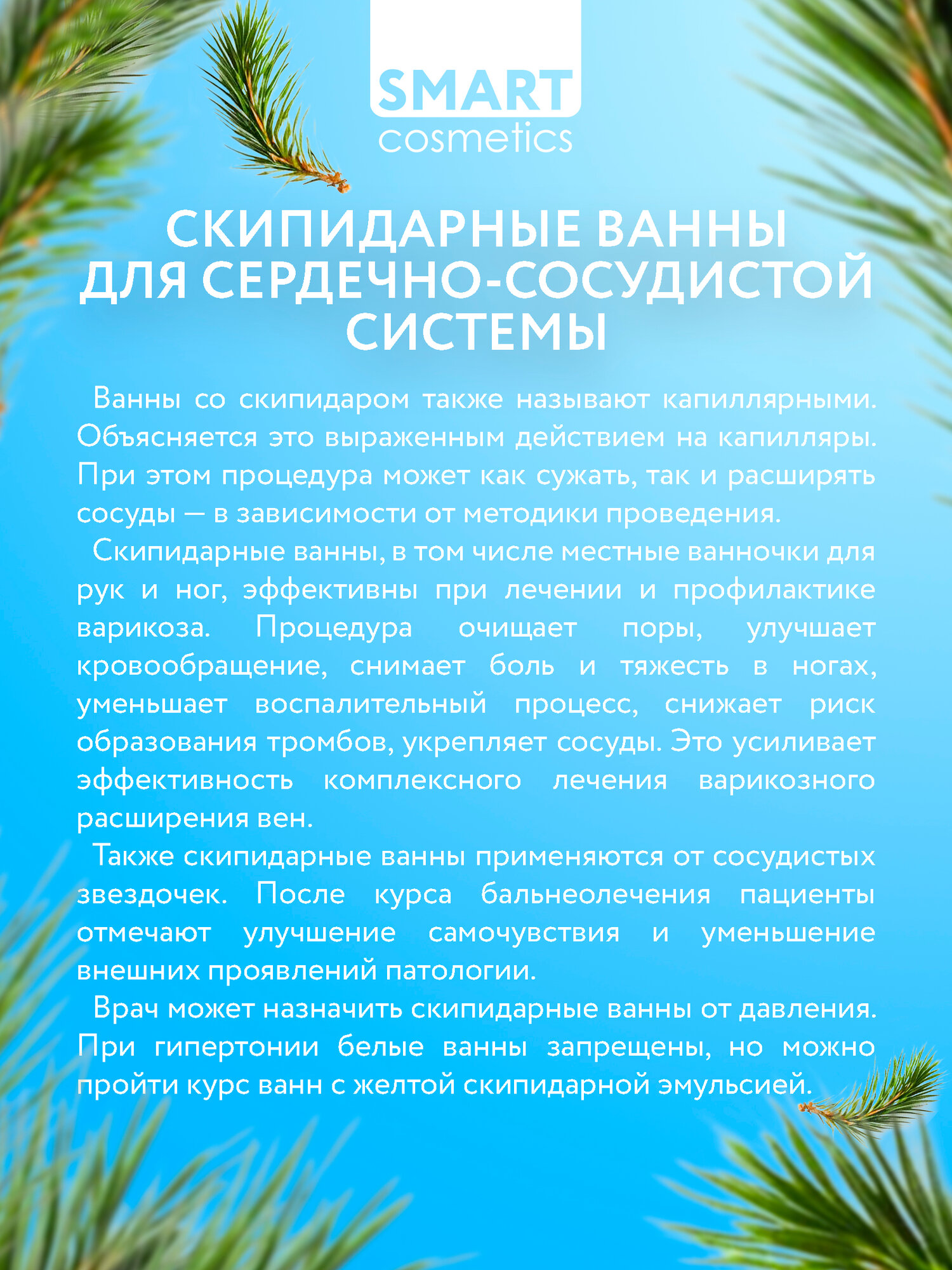 SMART
cosmetics

СКИПИДАРНЫЕ ВАННЫ ДЛЯ СЕРДЕЧНО-СОСУДИСТОЙ СИСТЕМЫ

Ванны со скипидаром также называют капиллярными. Объясняется это выраженным действием на капилляры. При этом процедура может как сужать, так и расширять сосуды — в зависимости от методики проведения.

Скипидарные ванны, в том числе местные ванночки для рук и ног, эффективны при лечении и профилактике варикоза. Процедура очищает поры, улучшает кровообращение, снимает боль и тяжесть в ногах, уменьшает воспалительный процесс, снижает риск образования тромбов, укрепляет сосуды. Это усиливает эффективность комплексного лечения варикозного расширения вен.

Также скипидарные ванны применяются от сосудистых звездочек. После курса бальнеолечения пациенты отмечают улучшение самочувствия и уменьшение внешних проявлений патологии.

Врач может назначить скипидарные ванны от давления. При гипертонии белые ванны запрещены, но можно пройти курс ванн с желтой скипидарной эмульсией.